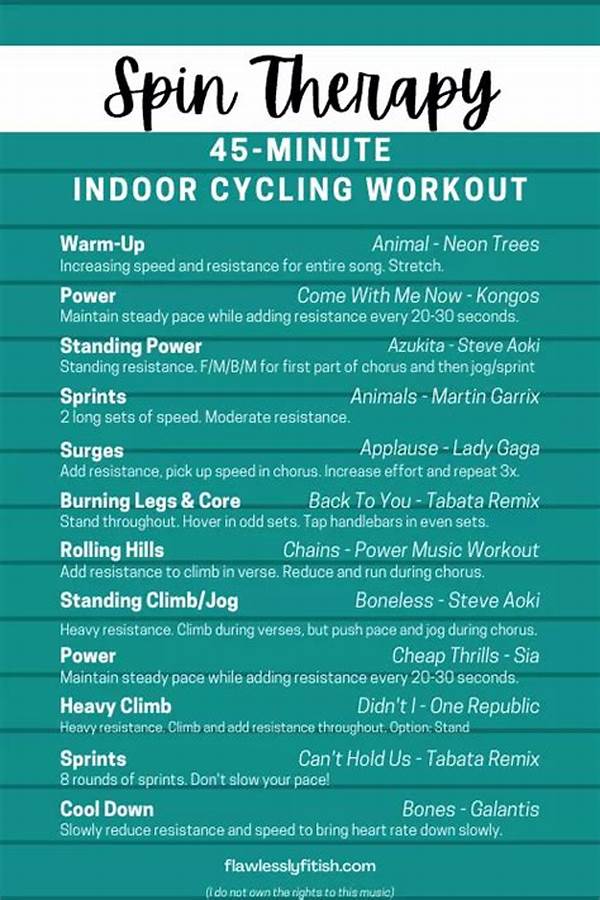 Spin Therapy

45-MINUTE
INDOOR CYCLING WORKOUT

Warm-Up
Animal - Neon Trees
Increasing speed and resistance for entire song. Stretch.

Power
Come With Me Now - Kongos
Maintain steady pace while adding resistance every 20-30 seconds.

Standing Power
Azukita - Steve Aoki
Standing resistance. F/M/B/M for first part of chorus and then jog/sprint

Sprints
Animals - Martin Garrix
2 long sets of speed. Moderate resistance.

Surges
Applause - Lady Gaga
Add resistance, pick up speed in chorus. Increase effort and repeat 3x.

Burning Legs & Core
Back To You - Tabata Remix
Stand throughout. Hover in odd sets. Tap handlebars in even sets.

Rolling Hills
Chains - Power Music Workout
Add resistance to climb in verse. Reduce and run during chorus.

Standing Climb/Jog
Boneless - Steve Aoki
Heavy resistance. Climb during verses, but push pace and jog during chorus.

Power
Cheap Thrills - Sia
Maintain steady pace while adding resistance every 20-30 seconds.

Heavy Climb
Didn't I - One Republic
Heavy resistance. Climb and add resistance throughout. Option: Stand

Sprints
Can't Hold Us - Tabata Remix
8 rounds of sprints. Don't slow your pace!

Cool Down
Bones - Galantis
Slowly reduce resistance and speed to bring heart rate down slowly.

flawlesslyfitish.com

(I do not own the rights to this music)